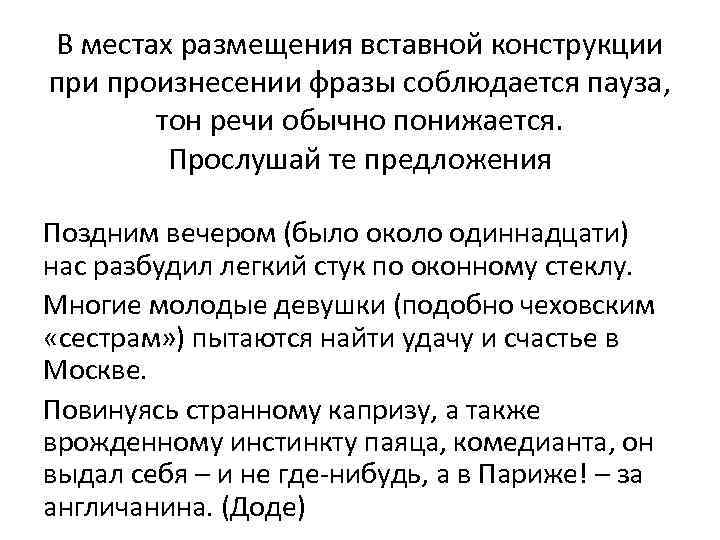 В местах размещения вставной конструкции при произнесении фразы соблюдается пауза, тон речи обычно понижается. Прослушай те предложения

Поздним вечером (было около одиннадцати) нас разбудил легкий стук по оконному стеклу.

Многие молодые девушки (подобно чеховским «сестрам») пытаются найти удачу и счастье в Москве.

Повинуясь странному капризу, а также врожденному инстинкту паяца, комедианта, он выдал себя – и не где-нибудь, а в Париже! – за англичанина. (Доде)